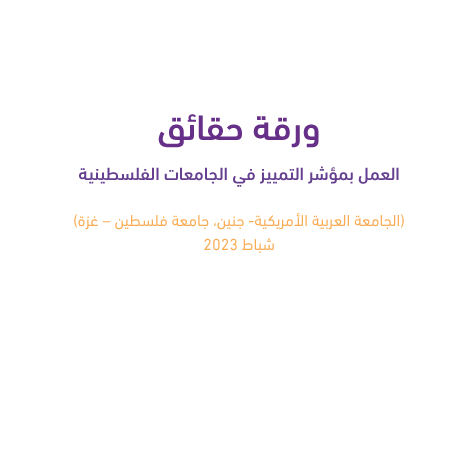 ورقة حقائق

العمل بمؤشر التمييز في الجامعات الفلسطينية

(الجامعة العربية الأمريكية- جنين، جامعة فلسطين – غزة)
شباط 2023